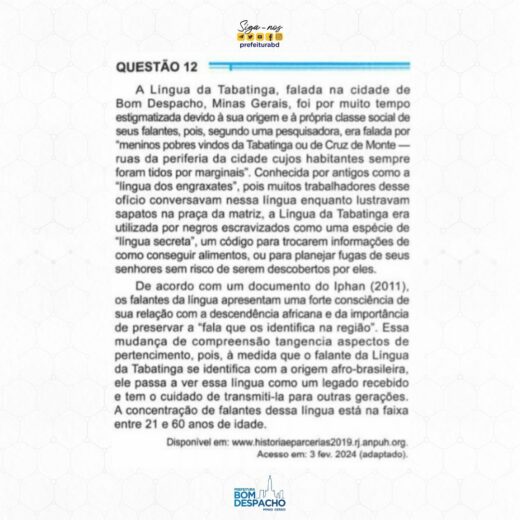 Siga-nos
prefeiturabd

QUESTÃO 12

A Língua da Tabatinga, falada na cidade de Bom Despacho, Minas Gerais, foi por muito tempo estigmatizada devido à sua origem e à própria classe social de seus falantes, pois, segundo uma pesquisadora, era falada por "meninos pobres vindos da Tabatinga ou de Cruz de Monte — ruas da periferia da cidade cujos habitantes sempre foram tidos por marginais". Conhecida por antigos como a "língua dos engraxates", pois muitos trabalhadores desse ofício conversavam nessa língua enquanto lustravam sapatos na praça da matriz, a Língua da Tabatinga era utilizada por negros escravizados como uma espécie de "língua secreta", um código para trocarem informações de como conseguir alimentos, ou para planejar fugas de seus senhores sem risco de serem descobertos por eles.

De acordo com um documento do Iphan (2011), os falantes da língua apresentam uma forte consciência de sua relação com a descendência africana e da importância de preservar a "fala que os identifica na região". Essa mudança de compreensão tangencia aspectos de pertencimento, pois, à medida que o falante da Língua da Tabatinga se identifica com a origem afro-brasileira, ele passa a ver essa língua como um legado recebido e tem o cuidado de transmiti-la para outras gerações. A concentração de falantes dessa língua está na faixa entre 21 e 60 anos de idade.

Disponível em: www.historiaeparcerias2019.rj.anpuh.org. Acesso em: 3 fev. 2024 (adaptado).

PREFEITURA
BOM
DESPACHO
MINAS GERAIS